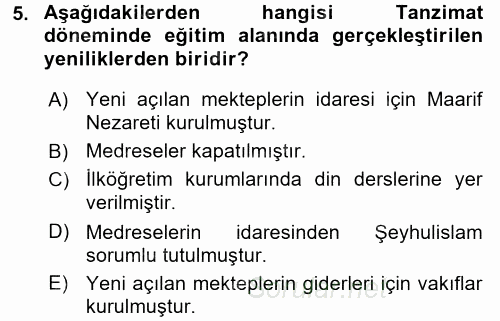 5. Aşağıdakilerden hangisi Tanzimat döneminde eğitim alanında gerçekleştirilen yeniliklerden biridir?

A) Yeni açılan mekteplerin idaresi için Maarif Nezareti kurulmuştur.

B) Medreseler kapatılmıştır.

C) İlköğretim kurumlarında din derslerine yer verilmiştir.

D) Medreselerin idaresinden Şeyhulislam sorumlu tutulmuştur.

E) Yeni açılan mekteplerin giderleri için vakıflar kurulmuştur.

Sorular.net